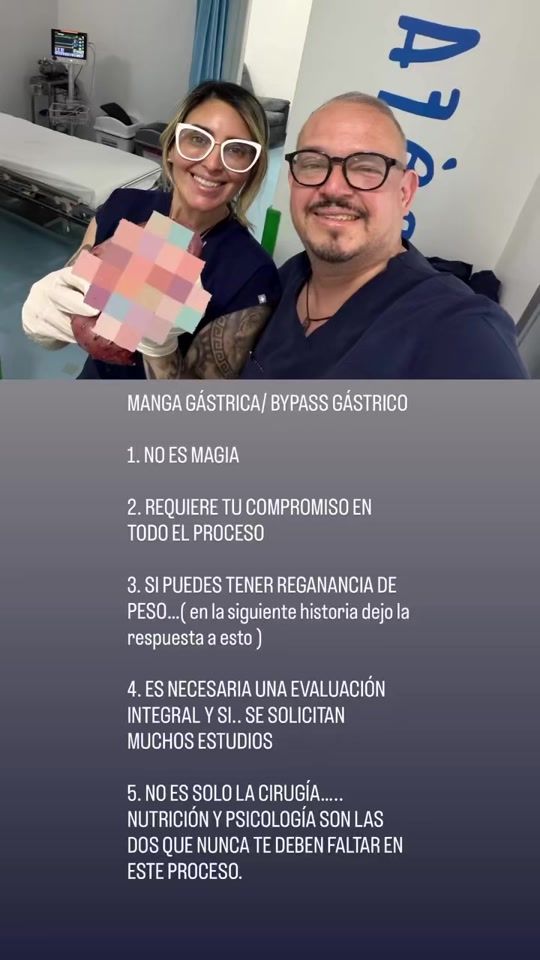 MANGA GÁSTRICA/ BYPASS GÁSTRICO

1. NO ES MAGIA

2. REQUIERE TU COMPROMISO EN TODO EL PROCESO

3. SI PUEDES TENER REGANANCIA DE PESO...( en la siguiente historia dejo la respuesta a esto )

4. ES NECESARIA UNA EVALUACIÓN INTEGRAL Y SI.. SE SOLICITAN MUCHOS ESTUDIOS

5. NO ES SOLO LA CIRUGÍA..... NUTRICIÓN Y PSICOLOGÍA SON LAS DOS QUE NUNCA TE DEBEN FALTAR EN ESTE PROCESO.